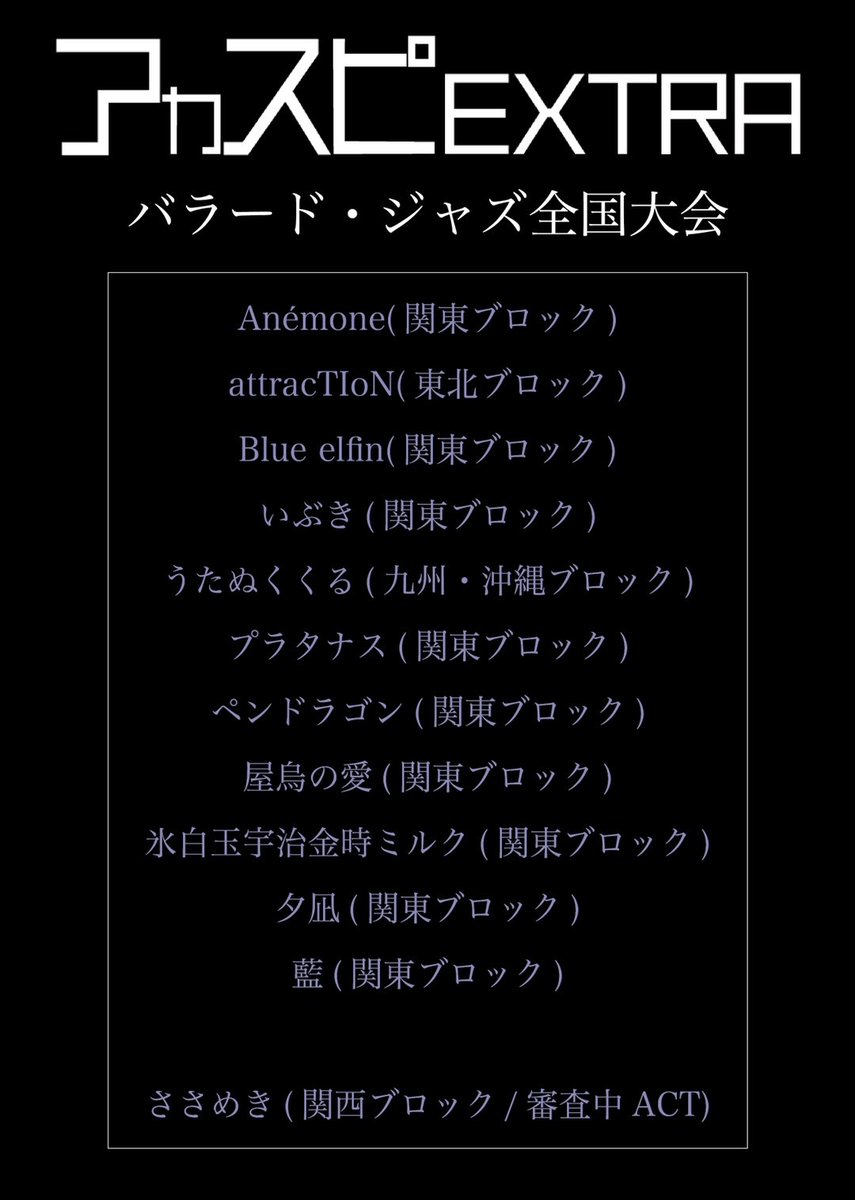 アカスピEXTRA
バラード・ジャズ全国大会

Anémone(関東ブロック)
attracTIoN(東北ブロック)
Blue elfin(関東ブロック)
いぶき(関東ブロック)
うたぬくくる(九州・沖縄ブロック)
プラタナス(関東ブロック)
ペンドラゴン(関東ブロック)
屋烏の愛(関東ブロック)
氷白玉宇治金時ミルク(関東ブロック)
夕凪(関東ブロック)
藍(関東ブロック)

ささめき(関西ブロック/審査中ACT)